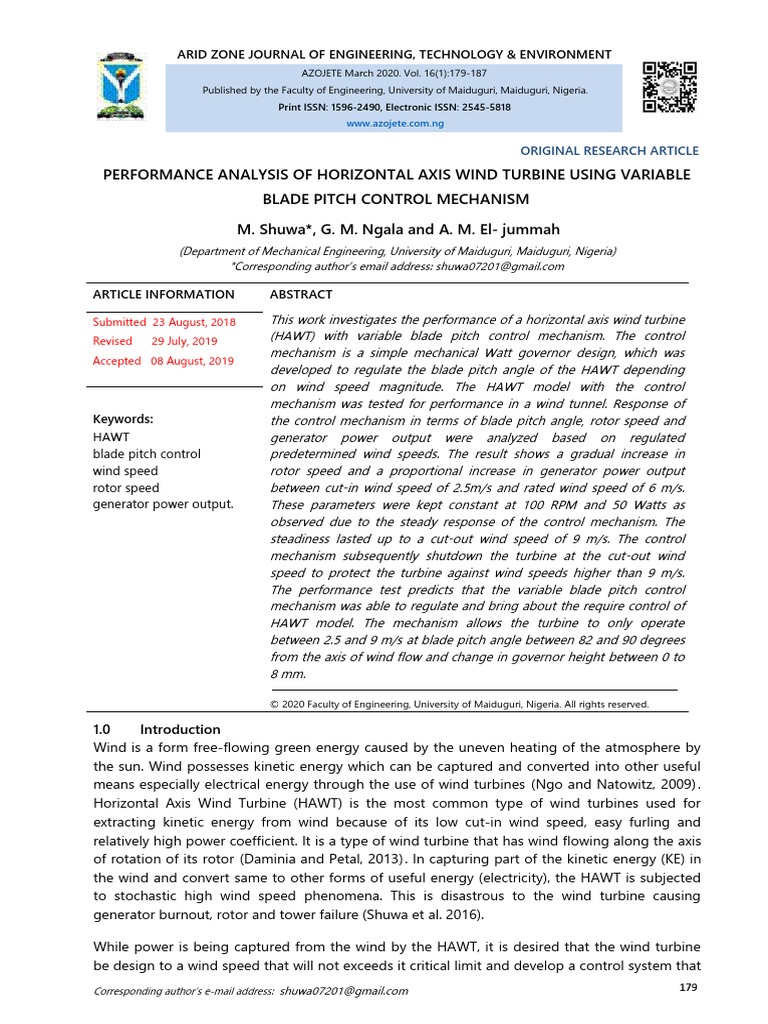 ARID ZONE JOURNAL OF ENGINEERING, TECHNOLOGY & ENVIRONMENT

AZOJETE March 2020. Vol. 16(1):179-187

Published by the Faculty of Engineering, University of Maiduguri, Maiduguri, Nigeria.

Print ISSN: 1596-2490, Electronic ISSN: 2545-5818

www.azojete.com.ng

ORIGINAL RESEARCH ARTICLE

PERFORMANCE ANALYSIS OF HORIZONTAL AXIS WIND TURBINE USING VARIABLE BLADE PITCH CONTROL MECHANISM

M. Shuwa*, G. M. Ngala and A. M. El- jummah

(Department of Mechanical Engineering, University of Maiduguri, Maiduguri, Nigeria)
*Corresponding author's email address: shuwa07201@gmail.com

ARTICLE INFORMATION

Submitted 23 August, 2018
Revised 29 July, 2019
Accepted 08 August, 2019

Keywords:
HAWT
blade pitch control
wind speed
rotor speed
generator power output.

ABSTRACT

This work investigates the performance of a horizontal axis wind turbine (HAWT) with variable blade pitch control mechanism. The control mechanism is a simple mechanical Watt governor design, which was developed to regulate the blade pitch angle of the HAWT depending on wind speed magnitude. The HAWT model with the control mechanism was tested for performance in a wind tunnel. Response of the control mechanism in terms of blade pitch angle, rotor speed and generator power output were analyzed based on regulated predetermined wind speeds. The result shows a gradual increase in rotor speed and a proportional increase in generator power output between cut-in wind speed of 2.5m/s and rated wind speed of 6 m/s. These parameters were kept constant at 100 RPM and 50 Watts as observed due to the steady response of the control mechanism. The steadiness lasted up to a cut-out wind speed of 9 m/s. The control mechanism subsequently shutdown the turbine at the cut-out wind speed to protect the turbine against wind speeds higher than 9 m/s. The performance test predicts that the variable blade pitch control mechanism was able to regulate and bring about the require control of HAWT model. The mechanism allows the turbine to only operate between 2.5 and 9 m/s at blade pitch angle between 82 and 90 degrees from the axis of wind flow and change in governor height between 0 to 8 mm.

© 2020 Faculty of Engineering, University of Maiduguri, Nigeria. All rights reserved.

1.0 Introduction

Wind is a form free-flowing green energy caused by the uneven heating of the atmosphere by the sun. Wind possesses kinetic energy which can be captured and converted into other useful means especially electrical energy through the use of wind turbines (Ngo and Natowitz, 2009). Horizontal Axis Wind Turbine (HAWT) is the most common type of wind turbines used for extracting kinetic energy from wind because of its low cut-in wind speed, easy furling and relatively high power coefficient. It is a type of wind turbine that has wind flowing along the axis of rotation of its rotor (Daminia and Petal, 2013). In capturing part of the kinetic energy (KE) in the wind and convert same to other forms of useful energy (electricity), the HAWT is subjected to stochastic high wind speed phenomena. This is disastrous to the wind turbine causing generator burnout, rotor and tower failure (Shuwa et al. 2016).

While power is being captured from the wind by the HAWT, it is desired that the wind turbine be design to a wind speed that will not exceeds it critical limit and develop a control system that

Corresponding author's e-mail address: shuwa07201@gmail.com

179